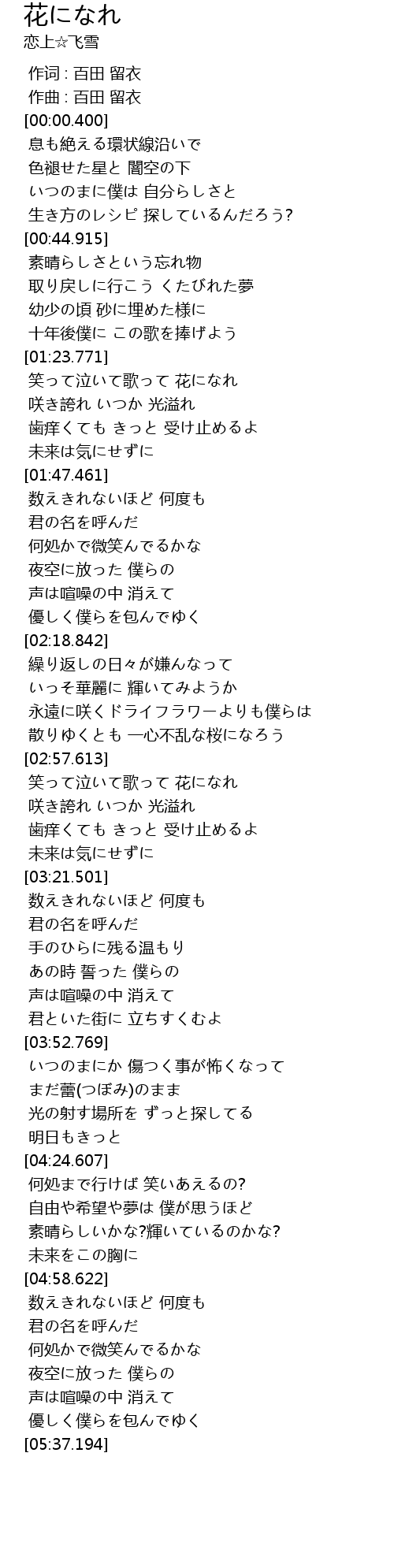 花になれ
恋上☆飞雪

作词 : 百田 留衣
作曲 : 百田 留衣
[00:00.400]
息も絶える環状線沿いで
色褪せた星と 闇空の下
いつのまに僕は 自分らしさと
生き方のレシピ 探しているんだろう?
[00:44.915]
素晴らしさという忘れ物
取り戻しに行こう くたびれた夢
幼少の頃 砂に埋めた様に
十年後僕に この歌を捧げよう
[01:23.771]
笑って泣いて歌って 花になれ
咲き誇れ いつか 光溢れ
歯痒くても きっと 受け止めるよ
未来は気にせずに
[01:47.461]
数えきれないほど 何度も
君の名を呼んだ
何処かで微笑んでるかな
夜空に放った 僕らの
声は喧噪の中 消えて
優しく僕らを包んでゆく
[02:18.842]
繰り返しの日々が嫌んなって
いっそ華麗に 輝いてみようか
永遠に咲くドライフラワーよりも僕らは
散りゆくとも 一心不乱な桜になろう
[02:57.613]
笑って泣いて歌って 花になれ
咲き誇れ いつか 光溢れ
歯痒くても きっと 受け止めるよ
未来は気にせずに
[03:21.501]
数えきれないほど 何度も
君の名を呼んだ
手のひらに残る温もり
あの時 誓った 僕らの
声は喧噪の中 消えて
君といた街に 立ちすくむよ
[03:52.769]
いつのまにか 傷つく事が怖くなって
まだ蕾(つぼみ)のまま
光の射す場所を ずっと探してる
明日もきっと
[04:24.607]
何処まで行けば 笑いあえるの?
自由や希望や夢は 僕が思うほど
素晴らしいかな?輝いているのかな?
未来をこの胸に
[04:58.622]
数えきれないほど 何度も
君の名を呼んだ
何処かで微笑んでるかな
夜空に放った 僕らの
声は喧噪の中 消えて
優しく僕らを包んでゆく
[05:37.194]